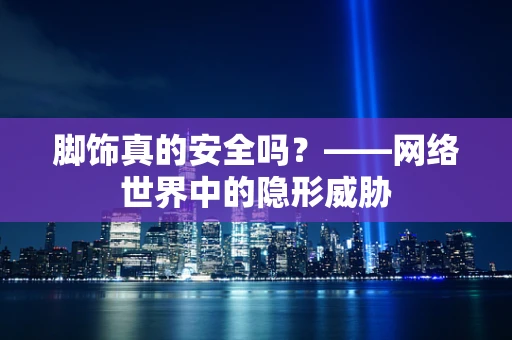 脚饰真的安全吗？——网络世界中的隐形威胁